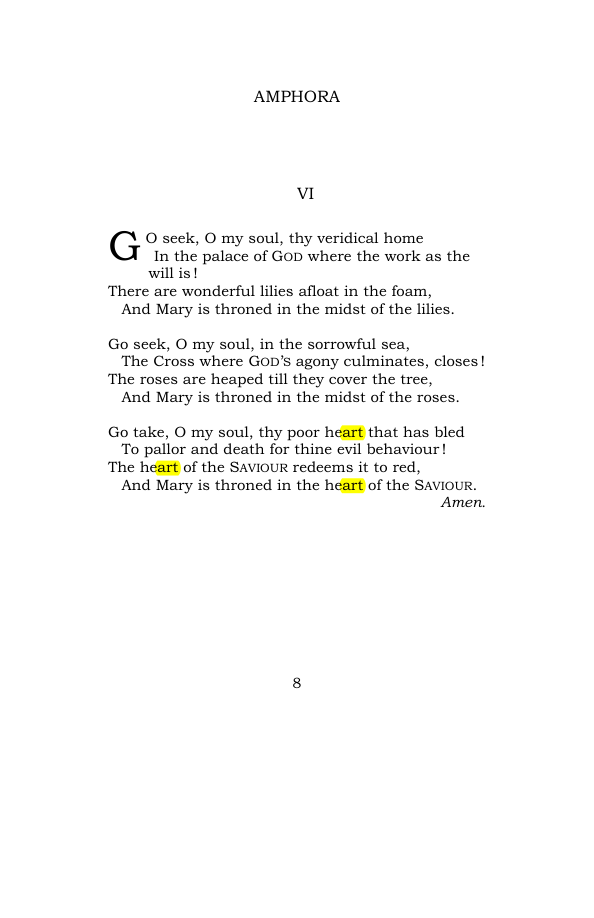 AMPHORA

VI

GO seek, O my soul, thy veridical home
In the palace of GOD where the work as the will is!
There are wonderful lilies afloat in the foam,
And Mary is throned in the midst of the lilies.

Go seek, O my soul, in the sorrowful sea,
The Cross where GOD'S agony culminates, closes!
The roses are heaped till they cover the tree,
And Mary is throned in the midst of the roses.

Go take, O my soul, thy poor heart that has bled
To pallor and death for thine evil behaviour!
The heart of the SAVIOUR redeems it to red,
And Mary is throned in the heart of the SAVIOUR.
Amen.

8